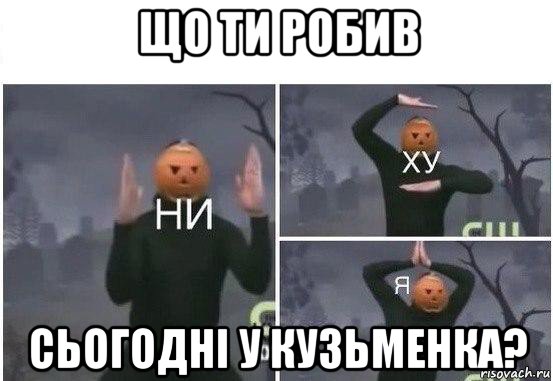 ЩО ТИ РОБИВ

НИ

ХУ

Я

СЬОГОДНІ У КУЗЬМЕНКА?

risovach.ru